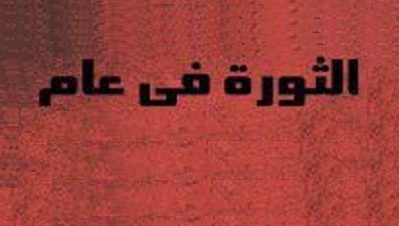 الثورة فى عام